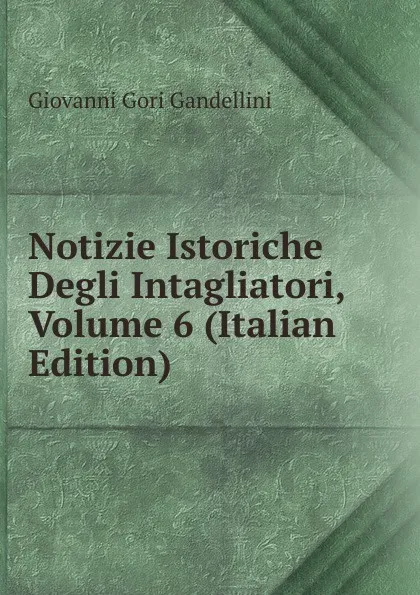 Giovanni Gori Gandellini

Notizie Istoriche Degli Intagliatori, Volume 6 (Italian Edition)